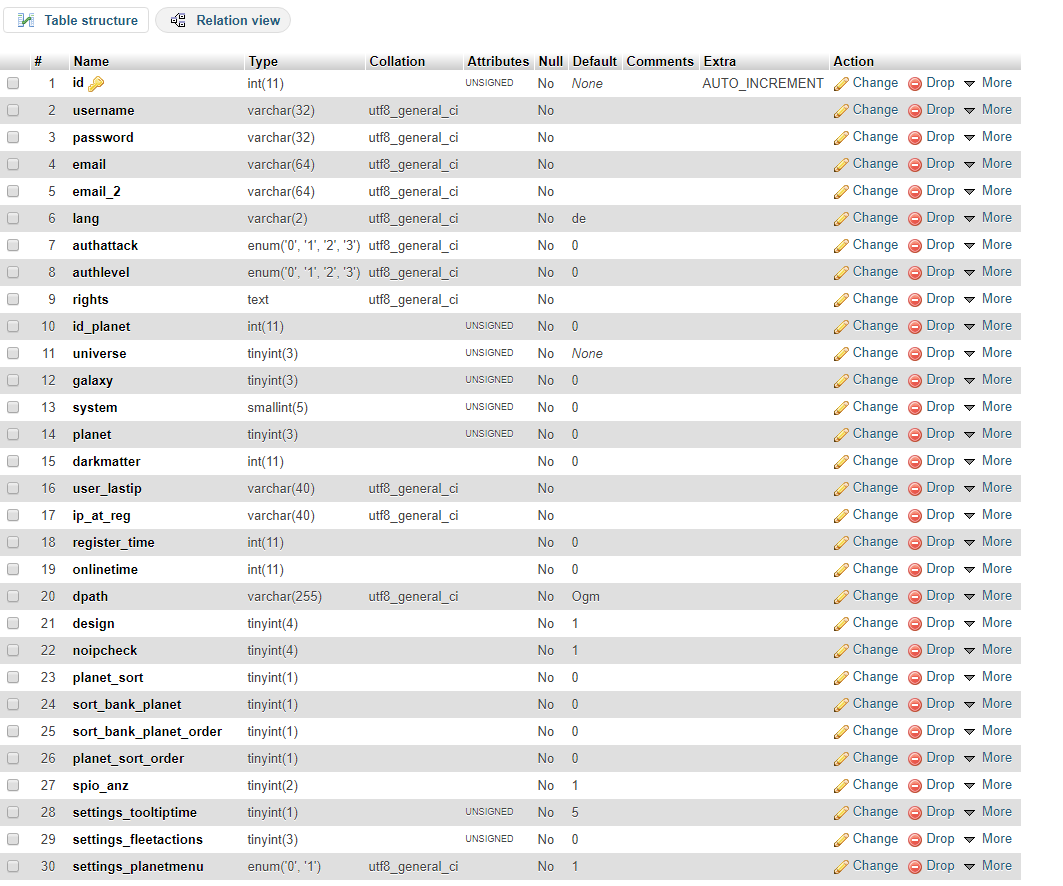 Table structure Relation view

| # | Name | Type | Collation | Attributes | Null | Default | Comments | Extra | Action |
|---|---|---|---|---|---|---|---|---|---|
| 1 | id | int(11) | | UNSIGNED | No | None | | AUTO_INCREMENT | Change Drop More |
| 2 | username | varchar(32) | utf8_general_ci | | No | | | | Change Drop More |
| 3 | password | varchar(32) | utf8_general_ci | | No | | | | Change Drop More |
| 4 | email | varchar(64) | utf8_general_ci | | No | | | | Change Drop More |
| 5 | email_2 | varchar(64) | utf8_general_ci | | No | | | | Change Drop More |
| 6 | lang | varchar(2) | utf8_general_ci | | No | de | | | Change Drop More |
| 7 | authattack | enum('0', '1', '2', '3') | utf8_general_ci | | No | 0 | | | Change Drop More |
| 8 | authlevel | enum('0', '1', '2', '3') | utf8_general_ci | | No | 0 | | | Change Drop More |
| 9 | rights | text | utf8_general_ci | | No | | | | Change Drop More |
| 10 | id_planet | int(11) | | UNSIGNED | No | 0 | | | Change Drop More |
| 11 | universe | tinyint(3) | | UNSIGNED | No | None | | | Change Drop More |
| 12 | galaxy | tinyint(3) | | UNSIGNED | No | 0 | | | Change Drop More |
| 13 | system | smallint(5) | | UNSIGNED | No | 0 | | | Change Drop More |
| 14 | planet | tinyint(3) | | UNSIGNED | No | 0 | | | Change Drop More |
| 15 | darkmatter | int(11) | | | No | 0 | | | Change Drop More |
| 16 | user_lastip | varchar(40) | utf8_general_ci | | No | | | | Change Drop More |
| 17 | ip_at_reg | varchar(40) | utf8_general_ci | | No | | | | Change Drop More |
| 18 | register_time | int(11) | | | No | 0 | | | Change Drop More |
| 19 | onlinetime | int(11) | | | No | 0 | | | Change Drop More |
| 20 | dpath | varchar(255) | utf8_general_ci | | No | Ogm | | | Change Drop More |
| 21 | design | tinyint(4) | | | No | 1 | | | Change Drop More |
| 22 | noipcheck | tinyint(4) | | | No | 1 | | | Change Drop More |
| 23 | planet_sort | tinyint(1) | | | No | 0 | | | Change Drop More |
| 24 | sort_bank_planet | tinyint(1) | | | No | 0 | | | Change Drop More |
| 25 | sort_bank_planet_order | tinyint(1) | | | No | 0 | | | Change Drop More |
| 26 | planet_sort_order | tinyint(1) | | | No | 0 | | | Change Drop More |
| 27 | spio_anz | tinyint(2) | | | No | 1 | | | Change Drop More |
| 28 | settings_tooltiptime | tinyint(1) | | UNSIGNED | No | 5 | | | Change Drop More |
| 29 | settings_fleetactions | tinyint(3) | | UNSIGNED | No | 0 | | | Change Drop More |
| 30 | settings_planetmenu | enum('0', '1') | utf8_general_ci | | No | 1 | | | Change Drop More |